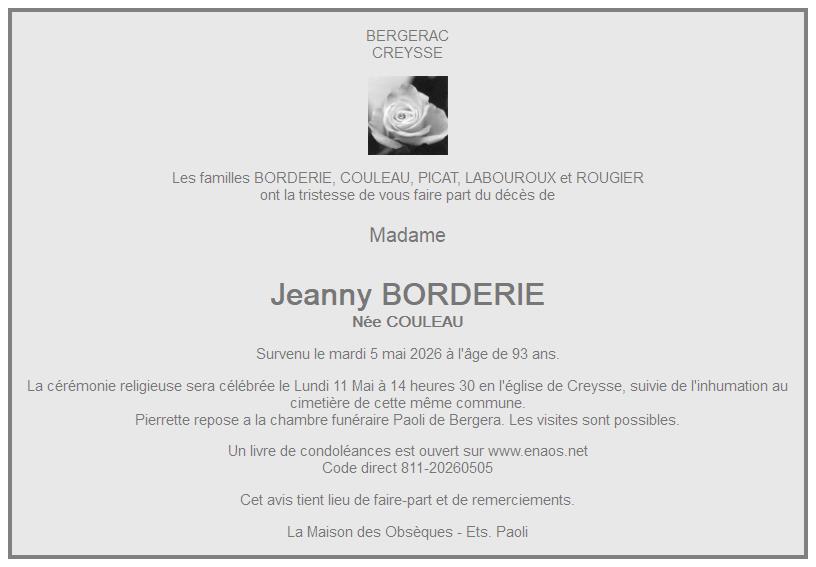 BERGERAC
CREYSSE

Les familles BORDERIE, COULEAU, PICAT, LABOUROUX et ROUGIER
ont la tristesse de vous faire part du décès de

Madame

Jeanny BORDERIE
Née COULEAU

Survenu le mardi 5 mai 2026 à l'âge de 93 ans.

La cérémonie religieuse sera célébrée le Lundi 11 Mai à 14 heures 30 en l'église de Creysse, suivie de l'inhumation au cimetière de cette même commune.
Pierrette repose a la chambre funéraire Paoli de Bergera. Les visites sont possibles.

Un livre de condoléances est ouvert sur www.enaos.net
Code direct 811-20260505

Cet avis tient lieu de faire-part et de remerciements.

La Maison des Obsèques - Ets. Paoli